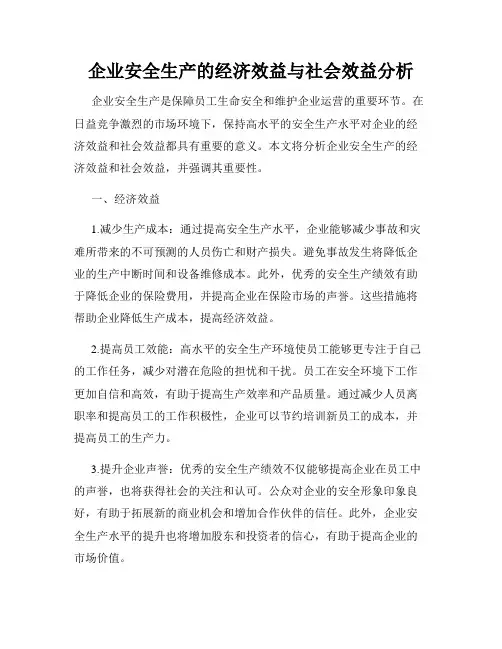 企业安全生产的经济效益与社会效益分析

企业安全生产是保障员工生命安全和维护企业运营的重要环节。在日益竞争激烈的市场环境下，保持高水平的安全生产水平对企业的经济效益和社会效益都具有重要的意义。本文将分析企业安全生产的经济效益和社会效益，并强调其重要性。

一、经济效益

1.减少生产成本：通过提高安全生产水平，企业能够减少事故和灾难所带来的不可预测的人员伤亡和财产损失。避免事故发生将降低企业的生产中断时间和设备维修成本。此外，优秀的安全生产绩效有助于降低企业的保险费用，并提高企业在保险市场的声誉。这些措施将帮助企业降低生产成本，提高经济效益。

2.提高员工效能：高水平的安全生产环境使员工能够更专注于自己的工作任务，减少对潜在危险的担忧和干扰。员工在安全环境下工作更加自信和高效，有助于提高生产效率和产品质量。通过减少人员离职率和提高员工的工作积极性，企业可以节约培训新员工的成本，并提高员工的生产力。

3.提升企业声誉：优秀的安全生产绩效不仅能够提高企业在员工中的声誉，也将获得社会的关注和认可。公众对企业的安全形象印象良好，有助于拓展新的商业机会和增加合作伙伴的信任。此外，企业安全生产水平的提升也将增加股东和投资者的信心，有助于提高企业的市场价值。